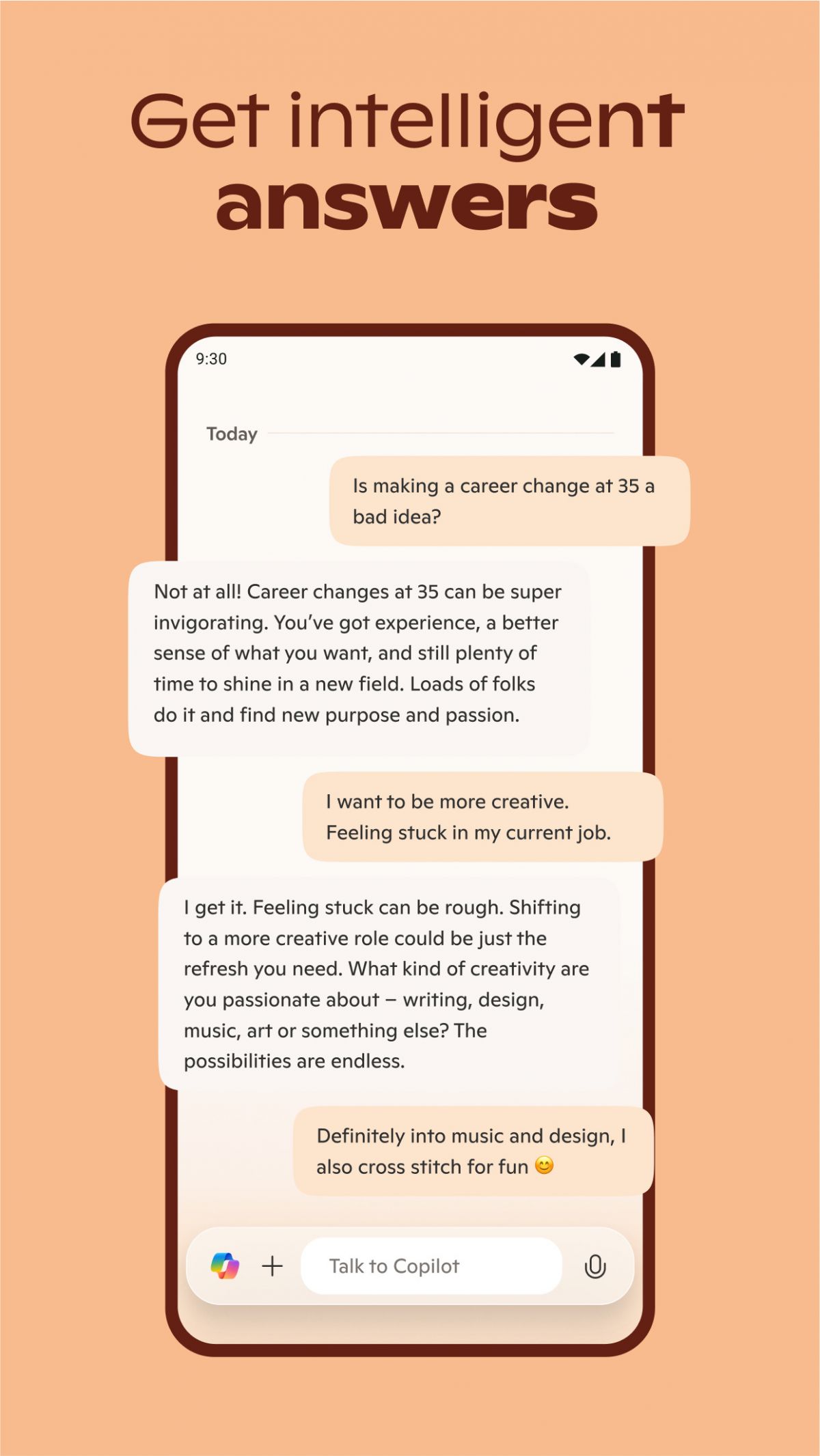 Get intelligent answers

9:30

Today

Is making a career change at 35 a bad idea?

Not at all! Career changes at 35 can be super invigorating. You've got experience, a better sense of what you want, and still plenty of time to shine in a new field. Loads of folks do it and find new purpose and passion.

I want to be more creative. Feeling stuck in my current job.

I get it. Feeling stuck can be rough. Shifting to a more creative role could be just the refresh you need. What kind of creativity are you passionate about – writing, design, music, art or something else? The possibilities are endless.

Definitely into music and design, I also cross stitch for fun 😊

+ Talk to Copilot